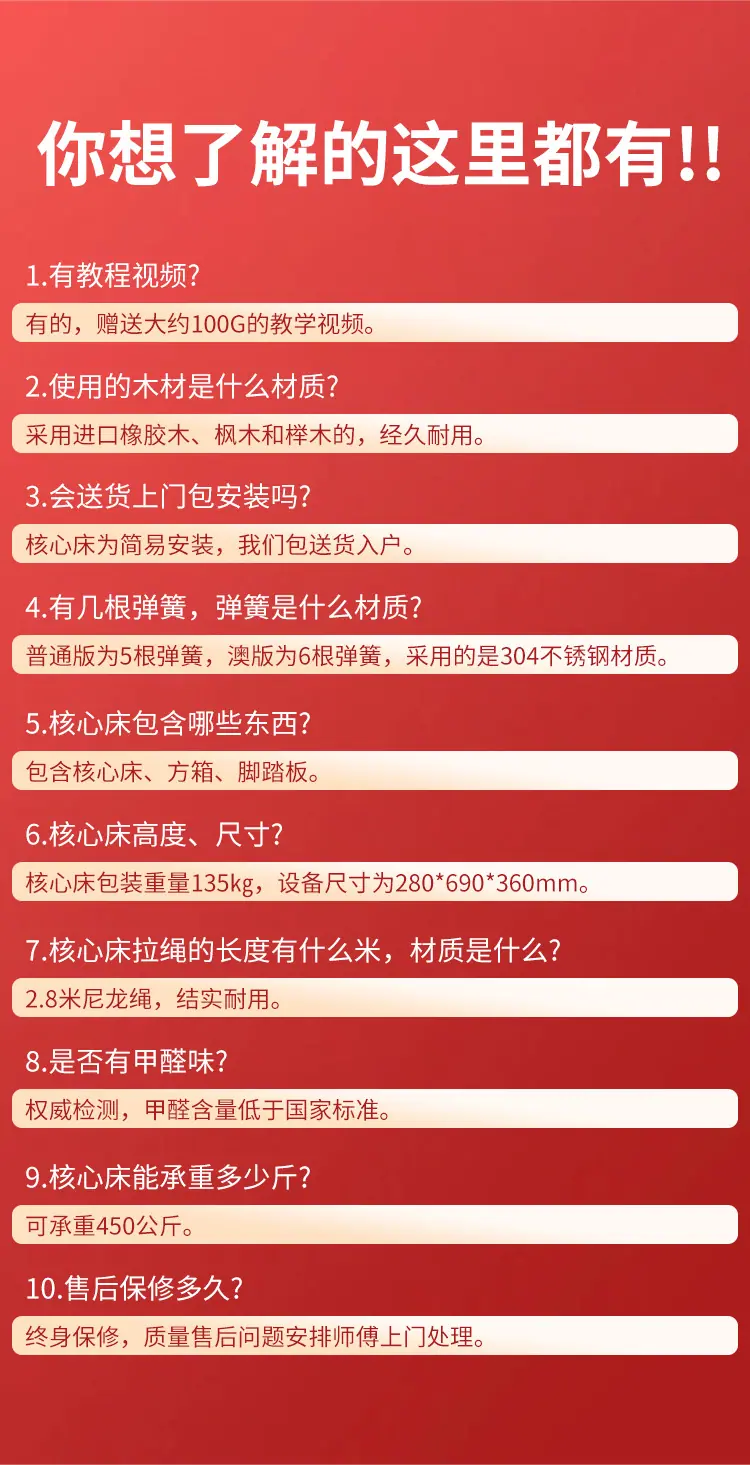 你想了解的这里都有!!

1.有教程视频?

有的，赠送大约100G的教学视频。

2.使用的木材是什么材质?

采用进口橡胶木、枫木和榉木的，经久耐用。

3.会送货上门包安装吗?

核心床为简易安装，我们包送货入户。

4.有几根弹簧，弹簧是什么材质?

普通版为5根弹簧，澳版为6根弹簧，采用的是304不锈钢材质。

5.核心床包含哪些东西?

包含核心床、方箱、脚踏板。

6.核心床高度、尺寸?

核心床包装重量135kg，设备尺寸为280*690*360mm。

7.核心床拉绳的长度有什么米，材质是什么?

2.8米尼龙绳，结实耐用。

8.是否有甲醛味?

权威检测，甲醛含量低于国家标准。

9.核心床能承重多少斤?

可承重450公斤。

10.售后保修多久?

终身保修，质量售后问题安排师傅上门处理。